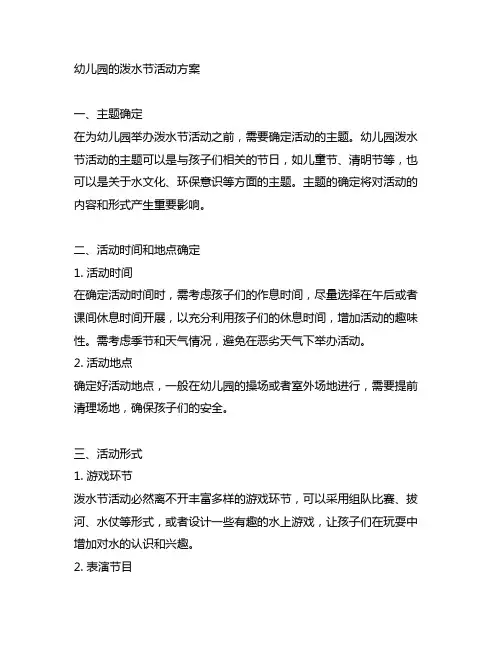 幼儿园的泼水节活动方案

一、主题确定
在为幼儿园举办泼水节活动之前，需要确定活动的主题。幼儿园泼水节活动的主题可以是与孩子们相关的节日，如儿童节、清明节等，也可以是关于水文化、环保意识等方面的主题。主题的确定将对活动的内容和形式产生重要影响。

二、活动时间和地点确定
1. 活动时间
在确定活动时间时，需考虑孩子们的作息时间，尽量选择在午后或者课间休息时间开展，以充分利用孩子们的休息时间，增加活动的趣味性。需考虑季节和天气情况，避免在恶劣天气下举办活动。
2. 活动地点
确定好活动地点，一般在幼儿园的操场或者室外场地进行，需要提前清理场地，确保孩子们的安全。

三、活动形式
1. 游戏环节
泼水节活动必然离不开丰富多样的游戏环节，可以采用组队比赛、拔河、水仗等形式，或者设计一些有趣的水上游戏，让孩子们在玩耍中增加对水的认识和兴趣。
2. 表演节目